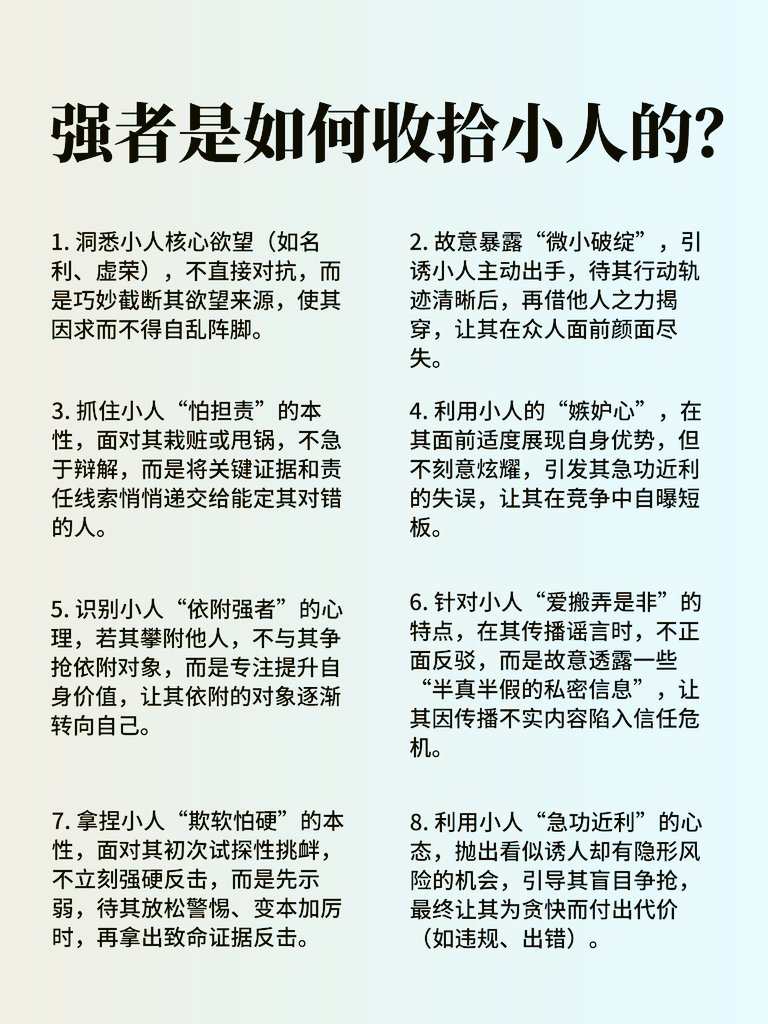 强者是如何收拾小人的?

1. 洞悉小人核心欲望（如名利、虚荣），不直接对抗，而是巧妙截断其欲望来源，使其因求而不得自乱阵脚。

2. 故意暴露“微小破绽”，引诱小人主动出手，待其行动轨迹清晰后，再借他人之力揭穿，让其在众人面前颜面尽失。

3. 抓住小人“怕担责”的本性，面对其栽赃或甩锅，不急于辩解，而是将关键证据和责任线索悄悄递交给能定其对错的人。

4. 利用小人的“嫉妒心”，在其面前适度展现自身优势，但不刻意炫耀，引发其急功近利的失误，让其在竞争中自曝短板。

5. 识别小人“依附强者”的心理，若其攀附他人，不与其争抢依附对象，而是专注提升自身价值，让其依附的对象逐渐转向自己。

6. 针对小人“爱搬弄是非”的特点，在其传播谣言时，不正面反驳，而是故意透露一些“半真半假的私密信息”，让其因传播不实内容陷入信任危机。

7. 拿捏小人“欺软怕硬”的本性，面对其初次试探性挑衅，不立刻强硬反击，而是先示弱，待其放松警惕、变本加厉时，再拿出致命证据反击。

8. 利用小人“急功近利”的心态，抛出看似诱人却有隐形风险的机会，引导其盲目争抢，最终让其为贪快而付出代价（如违规、出错）。